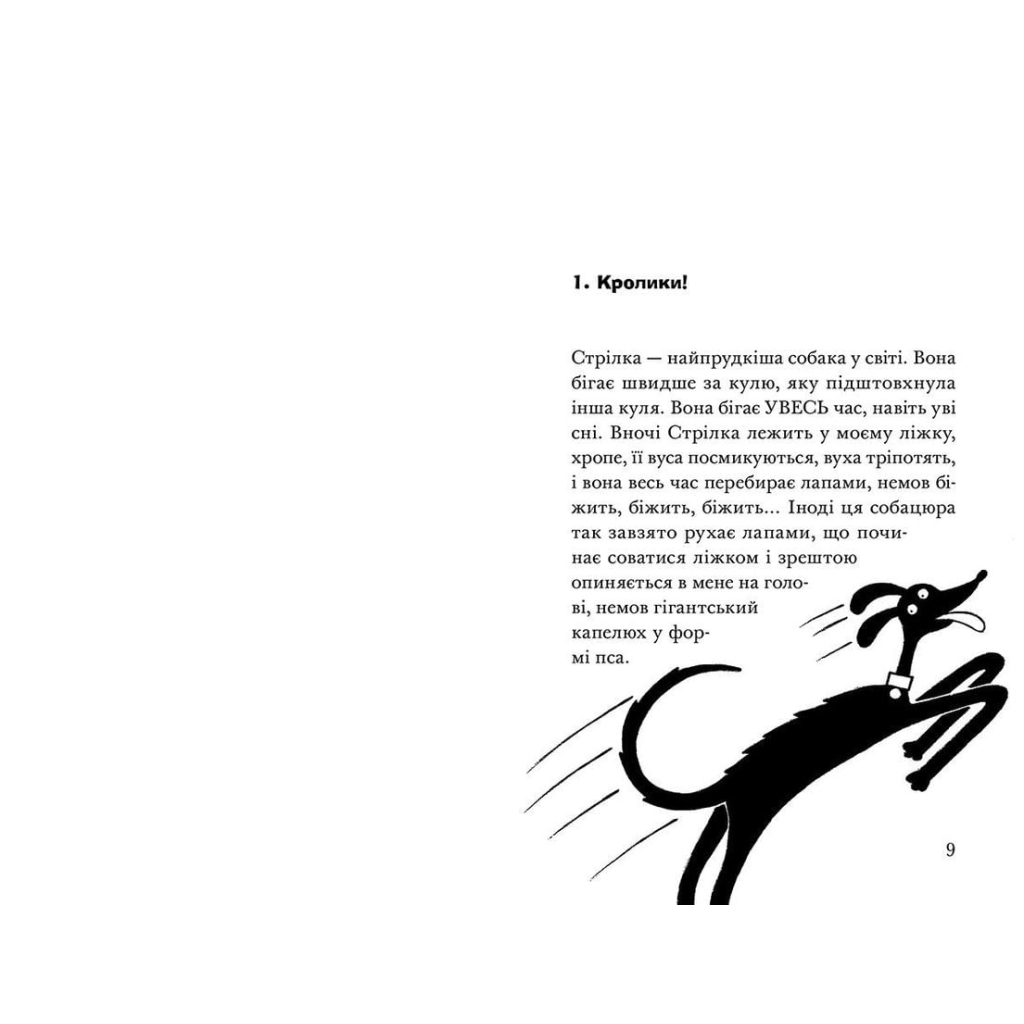 1. Кролики!

Стрілка — найпрудкіша собака у світі. Вона бігає швидше за кулю, яку підштовхнула інша куля. Вона бігає УВЕСЬ час, навіть уві сні. Вночі Стрілка лежить у моєму ліжку, хропе, її вуса посмикуються, вуха тріпотять, і вона весь час перебирає лапами, немов біжить, біжить, біжить... Іноді ця собацюра так завзято рухає лапами, що починає соватися ліжком і зрештою опиняється в мене на голові, немов гігантський капелюх у формі пса.

9